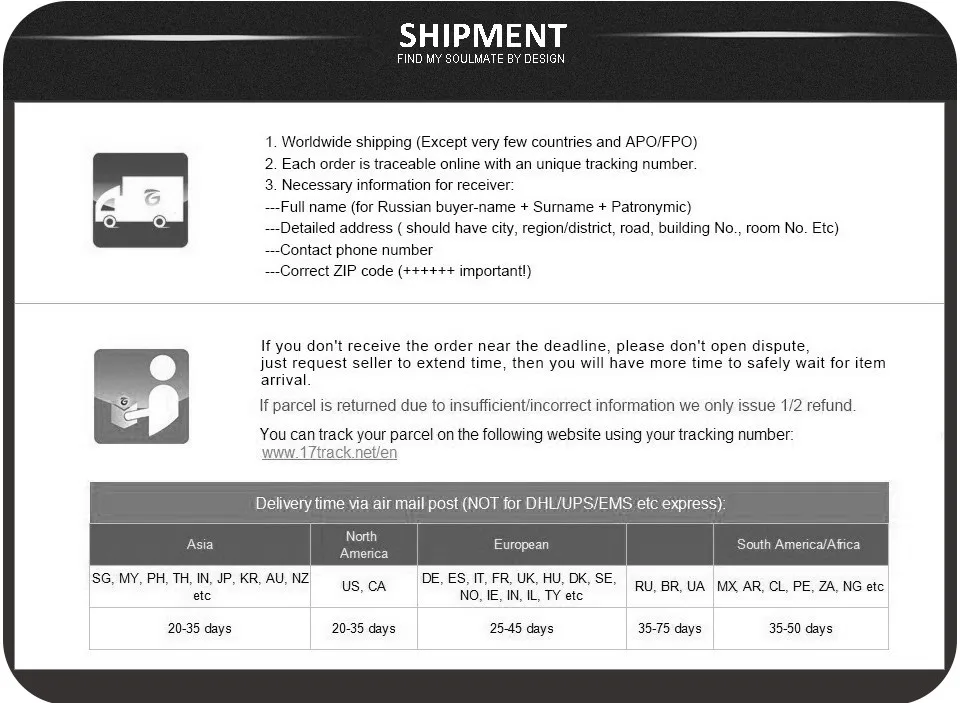 SHIPMENT
FIND MY SOULMATE BY DESIGN

1. Worldwide shipping (Except very few countries and APO/FPO)
2. Each order is traceable online with an unique tracking number.
3. Necessary information for receiver:
---Full name (for Russian buyer-name + Surname + Patronymic)
---Detailed address ( should have city, region/district, road, building No., room No. Etc)
---Contact phone number
---Correct ZIP code (++++++ important!)

If you don't receive the order near the deadline, please don't open dispute, just request seller to extend time, then you will have more time to safely wait for item arrival.

If parcel is returned due to insufficient/incorrect information we only issue 1/2 refund.

You can track your parcel on the following website using your tracking number:
www.17track.net/en

Delivery time via air mail post (NOT for DHL/UPS/EMS etc express):

| Asia | North America | European |  | South America/Africa |
|---|---|---|---|---|
| SG, MY, PH, TH, IN, JP, KR, AU, NZ etc | US, CA | DE, ES, IT, FR, UK, HU, DK, SE, NO, IE, IN, IL, TY etc | RU, BR, UA | MX, AR, CL, PE, ZA, NG etc |
| 20-35 days | 20-35 days | 25-45 days | 35-75 days | 35-50 days |